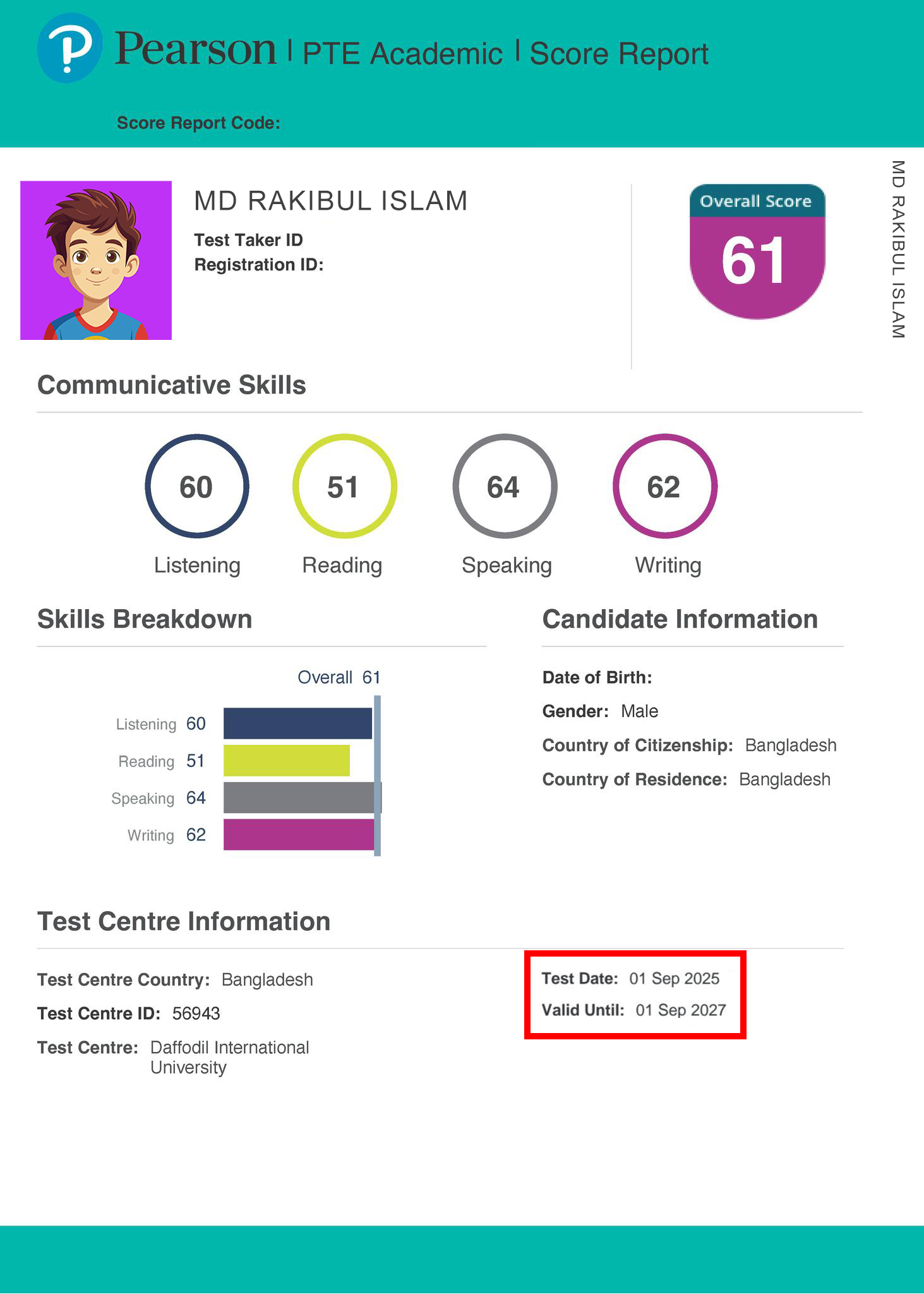 Pearson | PTE Academic | Score Report

Score Report Code:

MD RAKIBUL ISLAM

Test Taker ID

Registration ID:

Overall Score

61

MD RAKIBUL ISLAM

Communicative Skills

60
Listening

51
Reading

64
Speaking

62
Writing

Skills Breakdown

Overall 61

Listening 60

Reading 51

Speaking 64

Writing 62

Candidate Information

Date of Birth:

Gender: Male

Country of Citizenship: Bangladesh

Country of Residence: Bangladesh

Test Centre Information

Test Centre Country: Bangladesh

Test Centre ID: 56943

Test Centre: Daffodil International University

Test Date: 01 Sep 2025

Valid Until: 01 Sep 2027